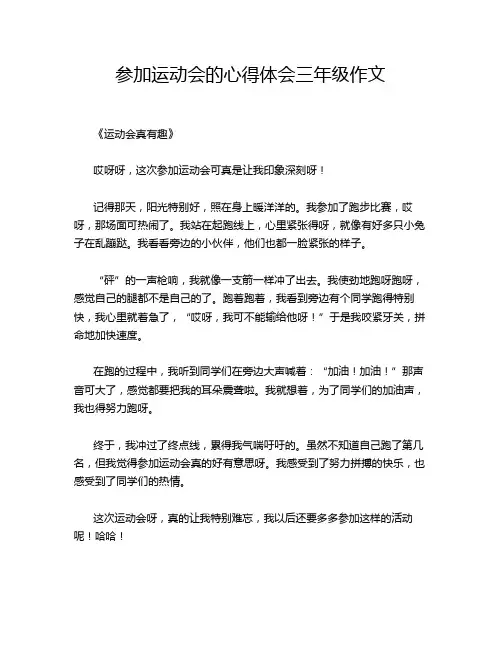 参加运动会的心得体会三年级作文

《运动会真有趣》

哎呀呀，这次参加运动会可真是让我印象深刻呀！

记得那天，阳光特别好，照在身上暖洋洋的。我参加了跑步比赛，哎呀，那场面可热闹了。我站在起跑线上，心里紧张得呀，就像有好多只小兔子在乱蹦跶。我看看旁边的小伙伴，他们也都一脸紧张的样子。

“砰”的一声枪响，我就像一支箭一样冲了出去。我使劲地跑呀跑呀，感觉自己的腿都不是自己的了。跑着跑着，我看到旁边有个同学跑得特别快，我心里就着急了，“哎呀，我可不能输给他呀！”于是我咬紧牙关，拼命地加快速度。

在跑的过程中，我听到同学们在旁边大声喊着：“加油！加油！”那声音可大了，感觉都要把我的耳朵震聋啦。我就想着，为了同学们的加油声，我也得努力跑呀。

终于，我冲过了终点线，累得我气喘吁吁的。虽然不知道自己跑了第几名，但我觉得参加运动会真的好有意思呀。我感受到了努力拼搏的快乐，也感受到了同学们的热情。

这次运动会呀，真的让我特别难忘，我以后还要多多参加这样的活动呢！哈哈！